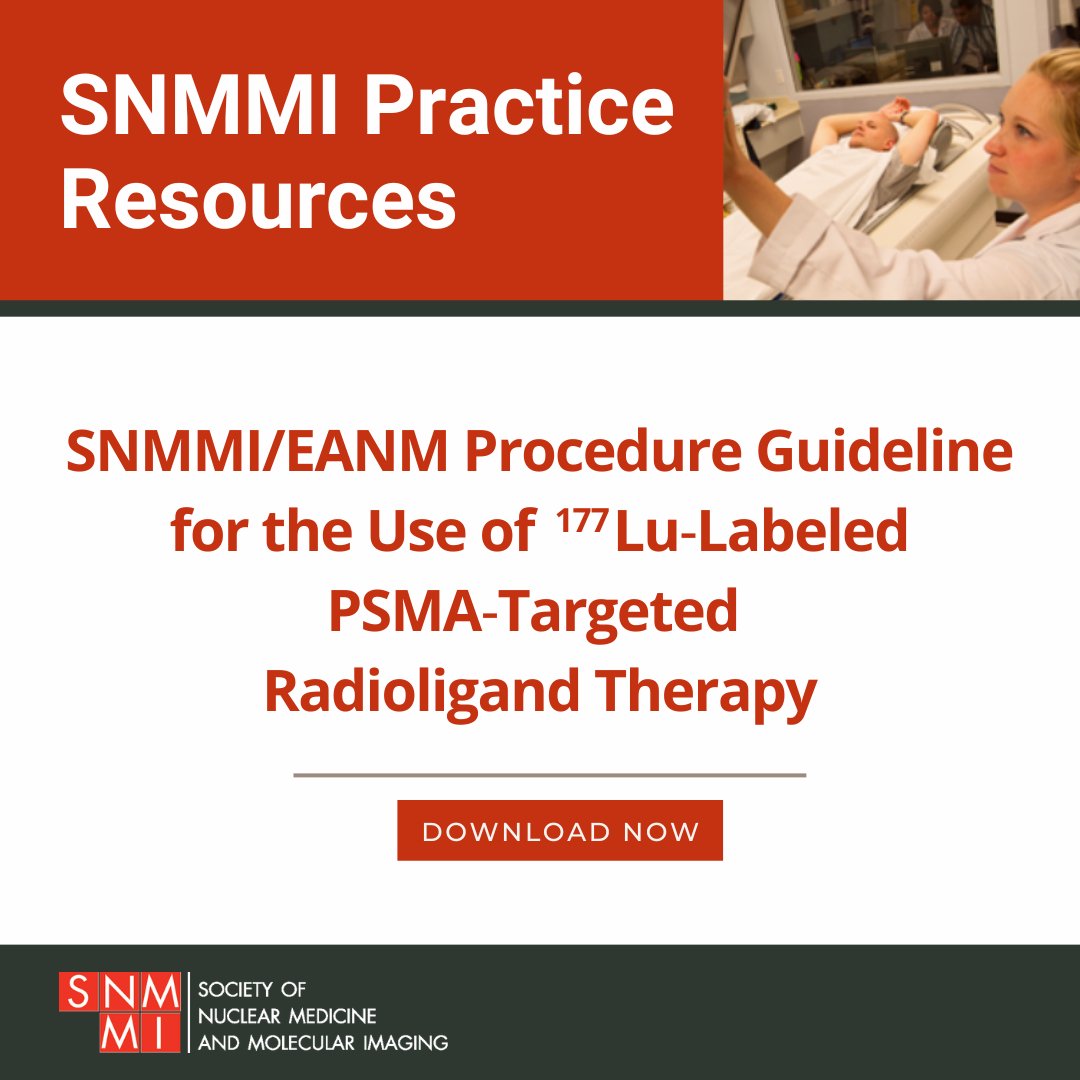 SNMMI Practice Resources

SNMMI/EANM Procedure Guideline for the Use of $^{177}$Lu-Labeled PSMA-Targeted Radioligand Therapy

DOWNLOAD NOW

SNMMI
SOCIETY OF
NUCLEAR MEDICINE
AND MOLECULAR IMAGING